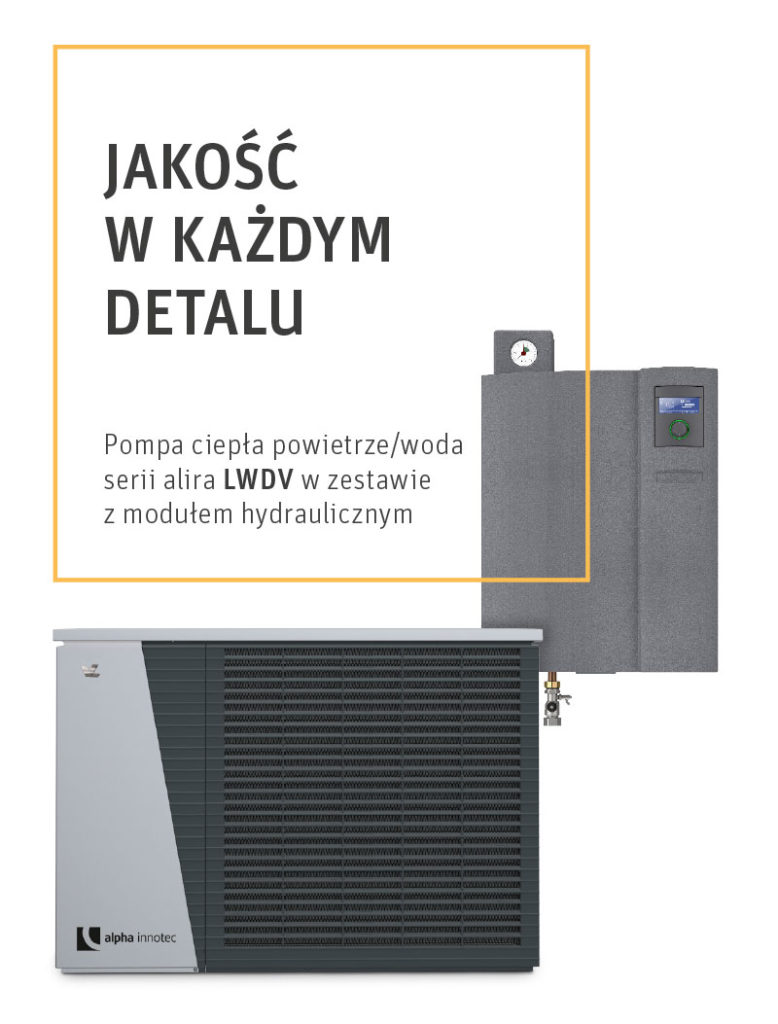 JAKOŚĆ
W KAŻDYM
DETALU

Pompa ciepła powietrze/woda serii alira LWDV w zestawie z modułem hydraulicznym

alpha innotec